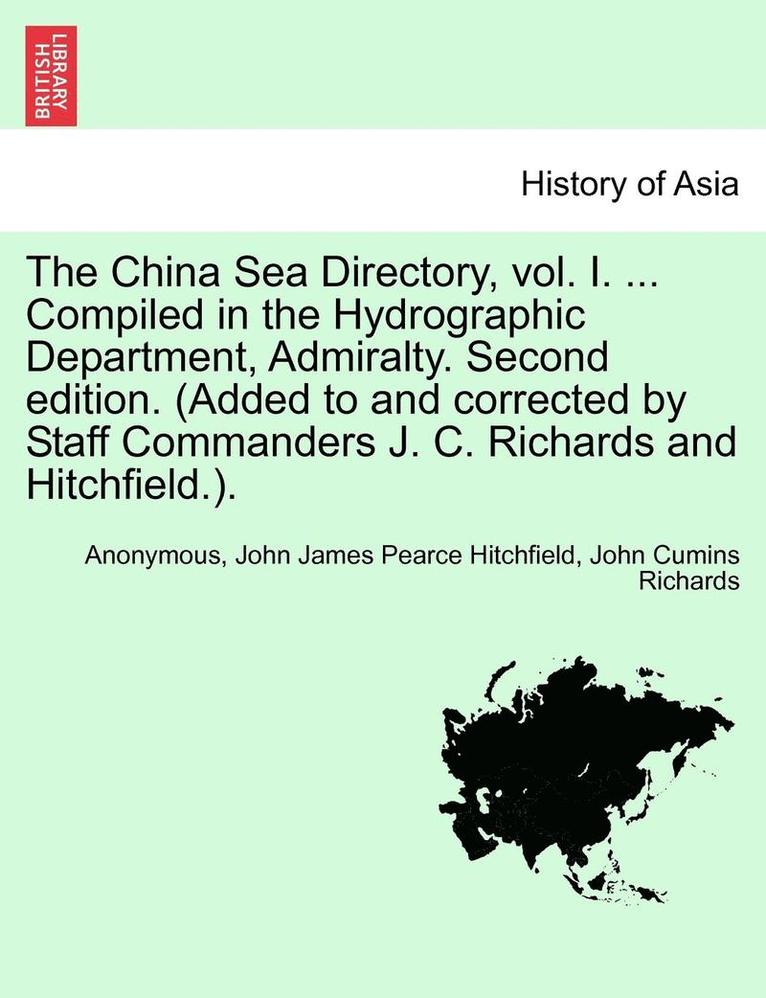 BRITISH LIBRARY

History of Asia

The China Sea Directory, vol. I. ... Compiled in the Hydrographic Department, Admiralty. Second edition. (Added to and corrected by Staff Commanders J. C. Richards and Hitchfield.).

Anonymous, John James Pearce Hitchfield, John Cumins Richards